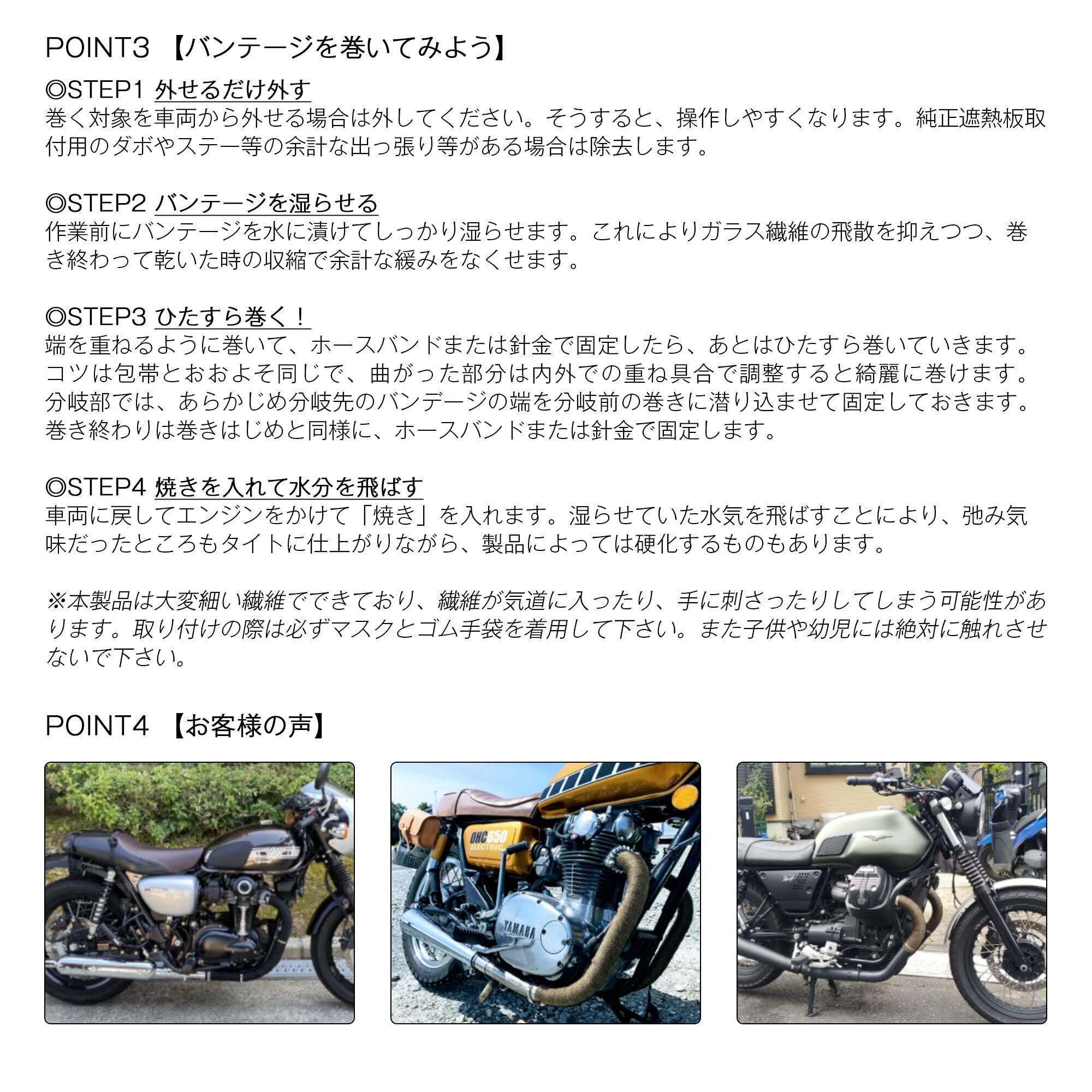 POINT3 【バンテージを巻いてみよう】

◎STEP1 外せるだけ外す
巻く対象を車両から外せる場合は外してください。そうすると、操作しやすくなります。純正遮熱板取付用のダボやステー等の余計な出っ張り等がある場合は除去します。

◎STEP2 バンテージを湿らせる
作業前にバンテージを水に漬けてしっかり湿らせます。これによりガラス繊維の飛散を抑えつつ、巻き終わって乾いた時の収縮で余計な緩みをなくせます。

◎STEP3 ひたすら巻く！
端を重ねるように巻いて、ホースバンドまたは針金で固定したら、あとはひたすら巻いていきます。コツは包帯とおおよそ同じで、曲がった部分は内外での重ね具合で調整すると綺麗に巻けます。分岐部では、あらかじめ分岐先のバンデージの端を分岐前の巻きに潜り込ませて固定しておきます。巻き終わりは巻きはじめと同様に、ホースバンドまたは針金で固定します。

◎STEP4 焼きを入れて水分を飛ばす
車両に戻してエンジンをかけて「焼き」を入れます。湿らせていた水気を飛ばすことにより、弛み気味だったところもタイトに仕上がりながら、製品によっては硬化するものもあります。

※本製品は大変細い繊維でできており、繊維が気道に入ったり、手に刺さったりしてしまう可能性があります。取り付けの際は必ずマスクとゴム手袋を着用して下さい。また子供や幼児には絶対に触れさせないで下さい。

POINT4 【お客様の声】

OHC650
ELECTRIC
YAMAHA